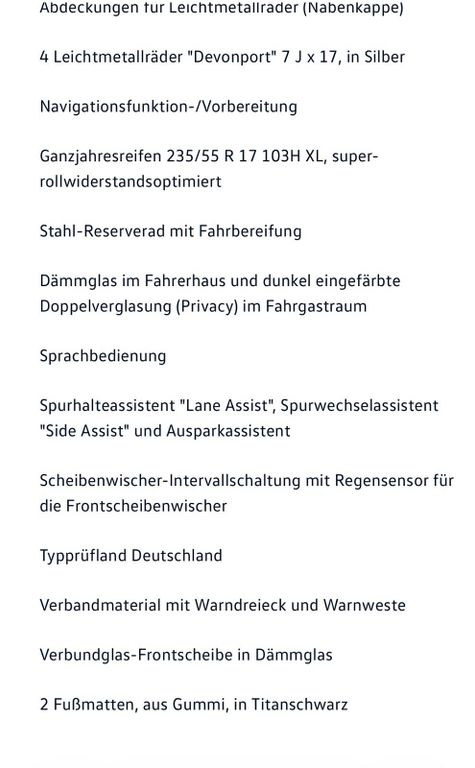 Abdeckungen für Leichtmetallräder (Nabenkappe)

4 Leichtmetallräder "Devonport" 7 J x 17, in Silber

Navigationsfunktion-/Vorbereitung

Ganzjahresreifen 235/55 R 17 103H XL, super-rollwiderstandsoptimiert

Stahl-Reserverad mit Fahrbereifung

Dämmglas im Fahrerhaus und dunkel eingefärbte Doppelverglasung (Privacy) im Fahrgastraum

Sprachbedienung

Spurhalteassistent "Lane Assist", Spurwechselassistent "Side Assist" und Ausparkassistent

Scheibenwischer-Intervallschaltung mit Regensensor für die Frontscheibenwischer

Typprüfland Deutschland

Verbandmaterial mit Warndreieck und Warnweste

Verbundglas-Frontscheibe in Dämmglas

2 Fußmatten, aus Gummi, in Titanschwarz